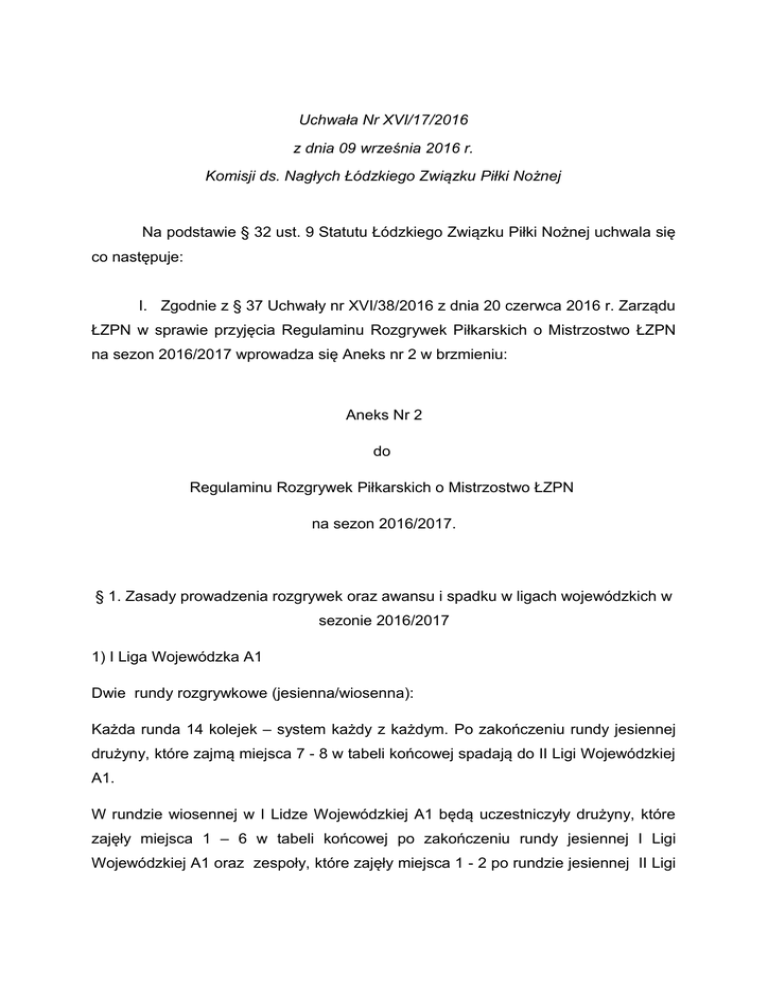 Uchwała Nr XVI/17/2016

z dnia 09 września 2016 r.

Komisji ds. Nagłych Łódzkiego Związku Piłki Nożnej

Na podstawie § 32 ust. 9 Statutu Łódzkiego Związku Piłki Nożnej uchwala się co następuje:

I. Zgodnie z § 37 Uchwały nr XVI/38/2016 z dnia 20 czerwca 2016 r. Zarządu ŁZPN w sprawie przyjęcia Regulaminu Rozgrywek Piłkarskich o Mistrzostwo ŁZPN na sezon 2016/2017 wprowadza się Aneks nr 2 w brzmieniu:

Aneks Nr 2

do

Regulaminu Rozgrywek Piłkarskich o Mistrzostwo ŁZPN

na sezon 2016/2017.

§ 1. Zasady prowadzenia rozgrywek oraz awansu i spadku w ligach wojewódzkich w sezonie 2016/2017

1) I Liga Wojewódzka A1

Dwie rundy rozgrywkowe (jesienna/wiosenna):

Każda runda 14 kolejek – system każdy z każdym. Po zakończeniu rundy jesiennej drużyny, które zajmą miejsca 7 - 8 w tabeli końcowej spadają do II Ligi Wojewódzkiej A1.

W rundzie wiosennej w I Lidze Wojewódzkiej A1 będą uczestniczyły drużyny, które zajęły miejsca 1 – 6 w tabeli końcowej po zakończeniu rundy jesiennej I Ligi Wojewódzkiej A1 oraz zespoły, które zajęły miejsca 1 - 2 po rundzie jesiennej II Ligi